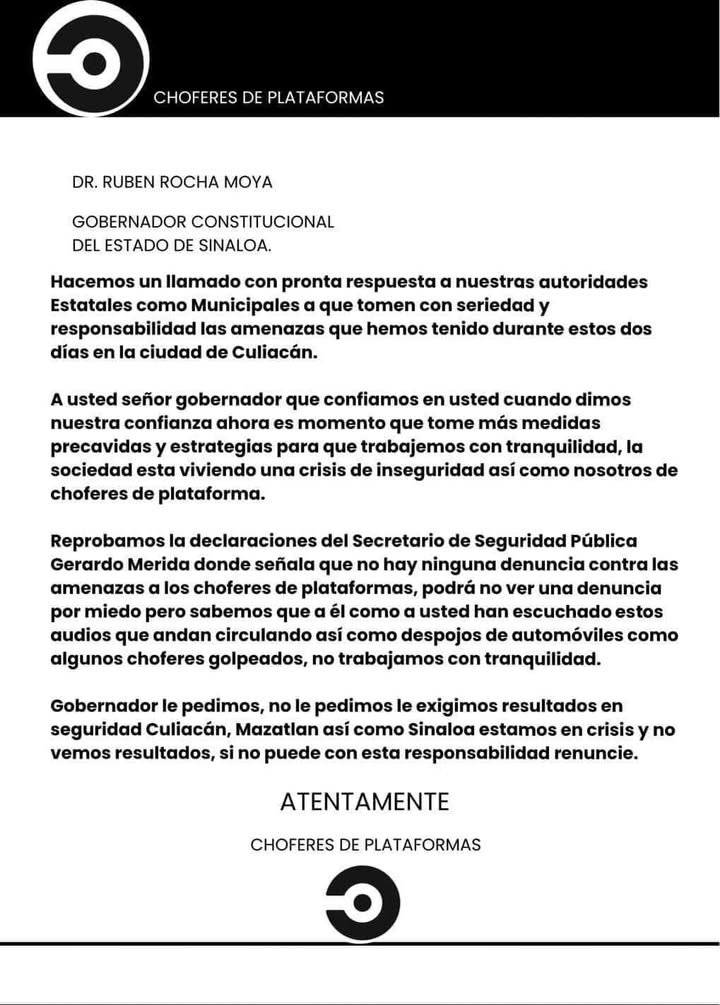 CHOFERES DE PLATAFORMAS

DR. RUBEN ROCHA MOYA

GOBERNADOR CONSTITUCIONAL
DEL ESTADO DE SINALOA.

Hacemos un llamado con pronta respuesta a nuestras autoridades Estatales como Municipales a que tomen con seriedad y responsabilidad las amenazas que hemos tenido durante estos dos días en la ciudad de Culiacán.

A usted señor gobernador que confiamos en usted cuando dimos nuestra confianza ahora es momento que tome más medidas precavidas y estrategias para que trabajemos con tranquilidad, la sociedad esta viviendo una crisis de inseguridad así como nosotros de choferes de plataforma.

Reprobamos la declaraciones del Secretario de Seguridad Pública Gerardo Merida donde señala que no hay ninguna denuncia contra las amenazas a los choferes de plataformas, podrá no ver una denuncia por miedo pero sabemos que a él como a usted han escuchado estos audios que andan circulando así como despojos de automóviles como algunos choferes golpeados, no trabajamos con tranquilidad.

Gobernador le pedimos, no le pedimos le exigimos resultados en seguridad Culiacán, Mazatlan así como Sinaloa estamos en crisis y no vemos resultados, si no puede con esta responsabilidad renuncie.

ATENTAMENTE

CHOFERES DE PLATAFORMAS